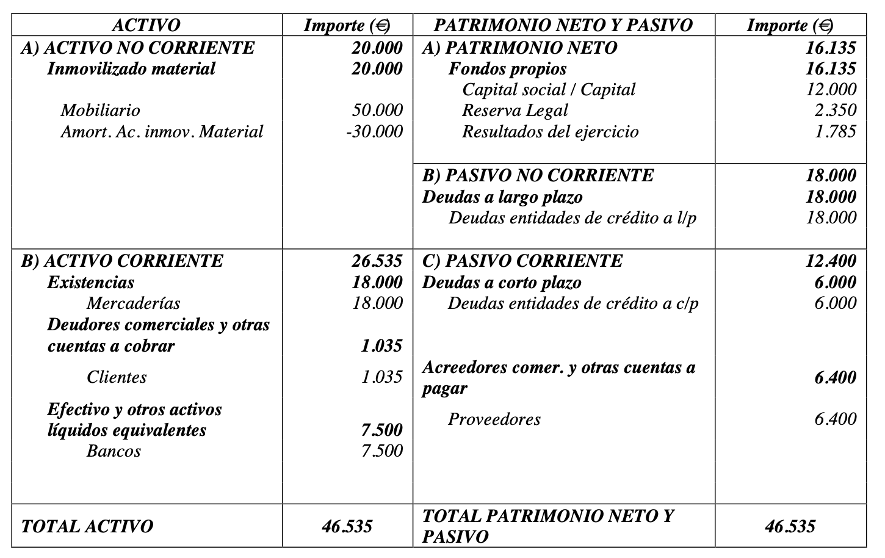 | ACTIVO | Importe (€) | PATRIMONIO NETO Y PASIVO | Importe (€) |
|---|---|---|---|
| A) ACTIVO NO CORRIENTE | 20.000 | A) PATRIMONIO NETO | 16.135 |
| Inmovilizado material | 20.000 | Fondos propios | 16.135 |
| | | Capital social / Capital | 12.000 |
| Mobiliario | 50.000 | Reserva Legal | 2.350 |
| Amort. Ac. inmov. Material | -30.000 | Resultados del ejercicio | 1.785 |
| | | B) PASIVO NO CORRIENTE | 18.000 |
| | | Deudas a largo plazo | 18.000 |
| | | Deudas entidades de crédito a l/p | 18.000 |
| B) ACTIVO CORRIENTE | 26.535 | C) PASIVO CORRIENTE | 12.400 |
| Existencias | 18.000 | Deudas a corto plazo | 6.000 |
| Mercaderías | 18.000 | Deudas entidades de crédito a c/p | 6.000 |
| Deudores comerciales y otras cuentas a cobrar | 1.035 | | |
| Clientes | 1.035 | Acreedores comer. y otras cuentas a pagar | 6.400 |
| Efectivo y otros activos líquidos equivalentes | 7.500 | Proveedores | 6.400 |
| Bancos | 7.500 | | |
| TOTAL ACTIVO | 46.535 | TOTAL PATRIMONIO NETO Y PASIVO | 46.535 |